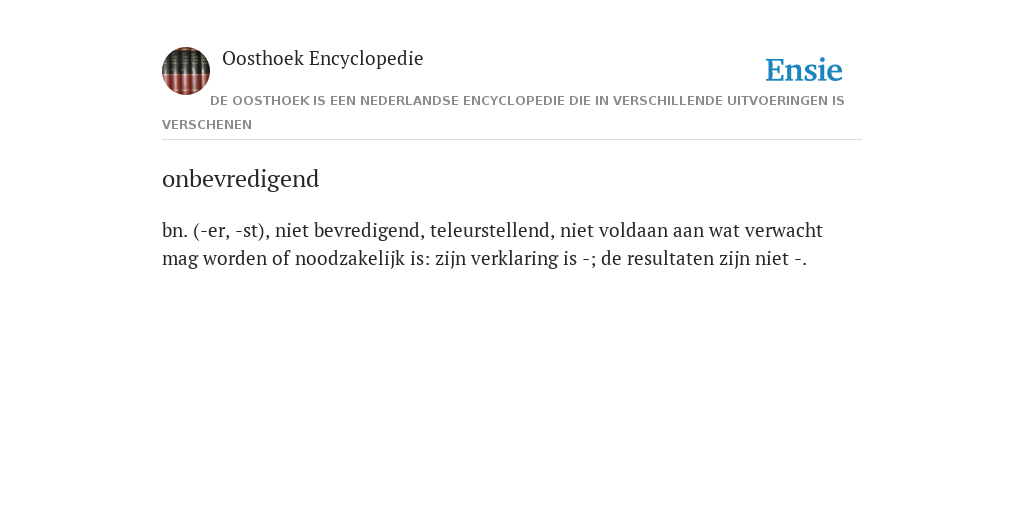 Oosthoek Encyclopedie

Ensie

DE OOSTHOEK IS EEN NEDERLANDSE ENCYCLOPEDIE DIE IN VERSCHILLENDE UITVOERINGEN IS VERSCHENEN

onbevredigend

bn. (-er, -st), niet bevredigend, teleurstellend, niet voldaan aan wat verwacht mag worden of noodzakelijk is: zijn verklaring is -; de resultaten zijn niet -.